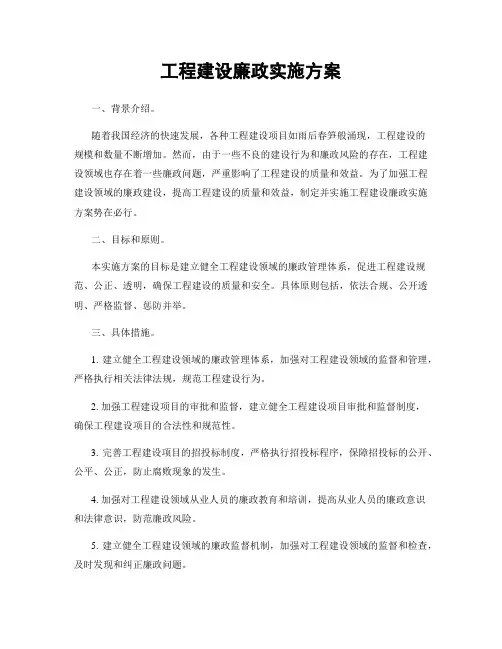 工程建设廉政实施方案

一、背景介绍。

随着我国经济的快速发展，各种工程建设项目如雨后春笋般涌现，工程建设的规模和数量不断增加。然而，由于一些不良的建设行为和廉政风险的存在，工程建设领域也存在着一些廉政问题，严重影响了工程建设的质量和效益。为了加强工程建设领域的廉政建设，提高工程建设的质量和效益，制定并实施工程建设廉政实施方案势在必行。

二、目标和原则。

本实施方案的目标是建立健全工程建设领域的廉政管理体系，促进工程建设规范、公正、透明，确保工程建设的质量和安全。具体原则包括，依法合规、公开透明、严格监督、惩防并举。

三、具体措施。

1. 建立健全工程建设领域的廉政管理体系，加强对工程建设领域的监督和管理，严格执行相关法律法规，规范工程建设行为。

2. 加强工程建设项目的审批和监督，建立健全工程建设项目审批和监督制度，确保工程建设项目的合法性和规范性。

3. 完善工程建设项目的招投标制度，严格执行招投标程序，保障招投标的公开、公平、公正，防止腐败现象的发生。

4. 加强对工程建设领域从业人员的廉政教育和培训，提高从业人员的廉政意识和法律意识，防范廉政风险。

5. 建立健全工程建设领域的廉政监督机制，加强对工程建设领域的监督和检查，及时发现和纠正廉政问题。